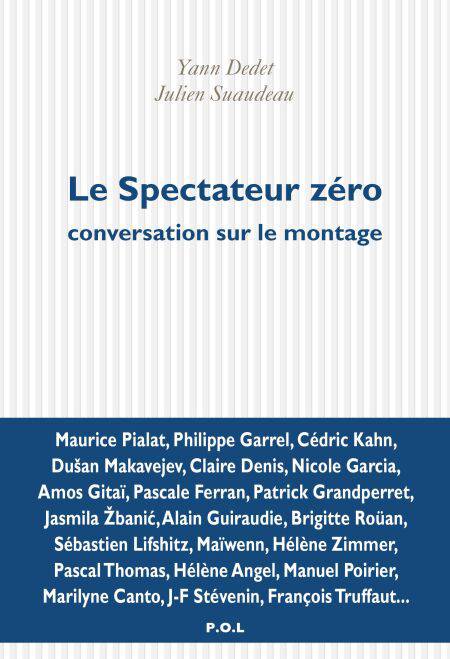 Yann Dedet
Julien Suaudeau

Le Spectateur zéro
conversation sur le montage

Maurice Pialat, Philippe Garrel, Cédric Kahn, Dušan Makavejev, Claire Denis, Nicole Garcia, Amos Gitaï, Pascale Ferran, Patrick Grandperret, Jasmila Žbanić, Alain Guiraudie, Brigitte Roüan, Sébastien Lifshitz, Maïwenn, Hélène Zimmer, Pascal Thomas, Hélène Angel, Manuel Poirier, Marilyne Canto, J-F Stévenin, François Truffaut...

P.O.L